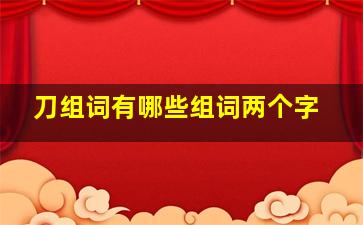 刀组词有哪些组词两个字